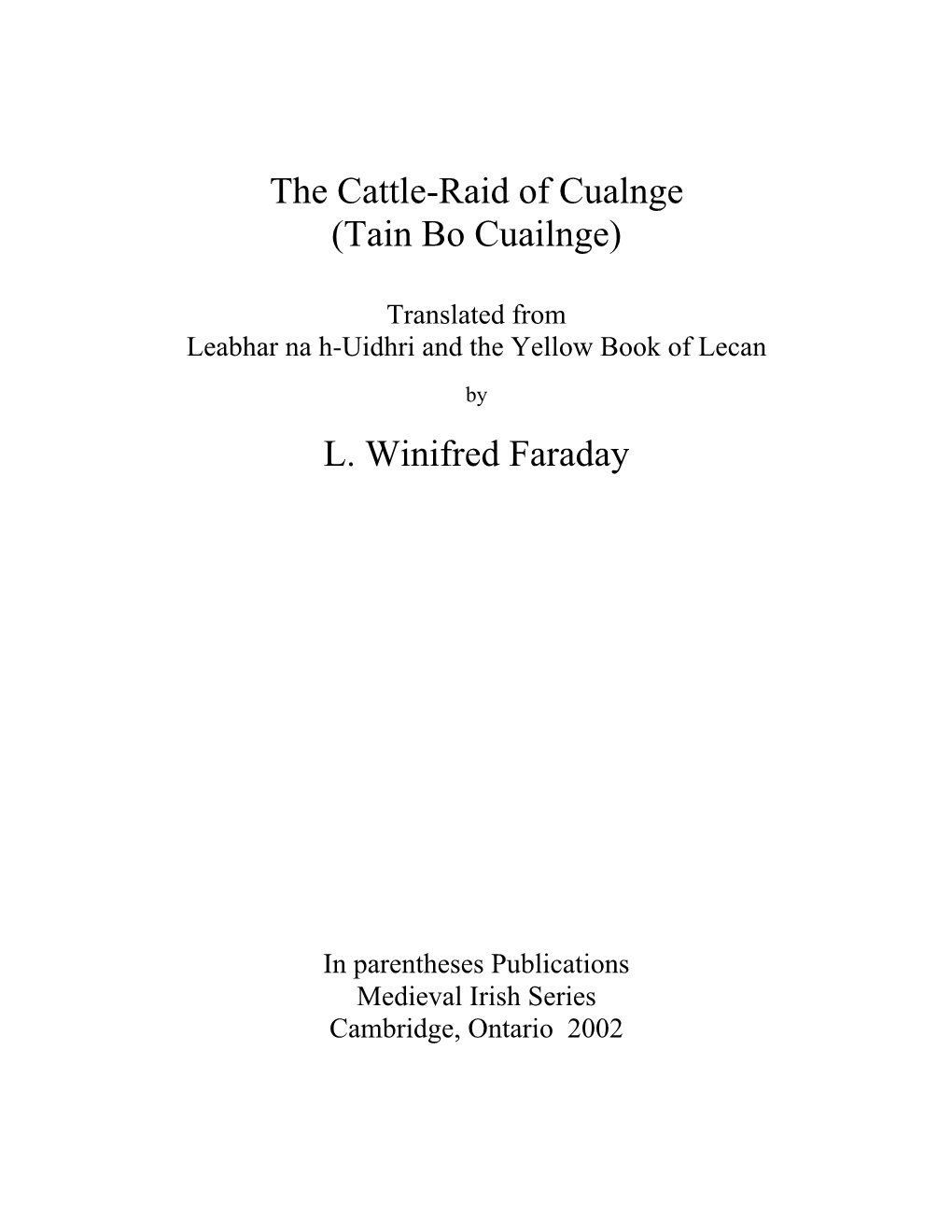 The Cattle-Raid of Cualnge
(Tain Bo Cuailnge)

Translated from
Leabhar na h-Uidhri and the Yellow Book of Lecan

by

L. Winifred Faraday

In parentheses Publications
Medieval Irish Series
Cambridge, Ontario 2002